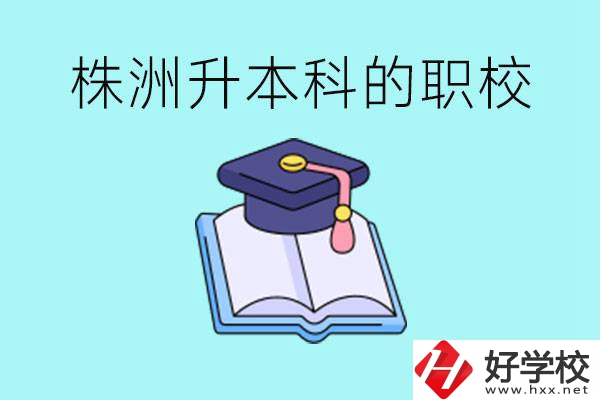 株洲升本科的职校

好学校
www.hxx.net